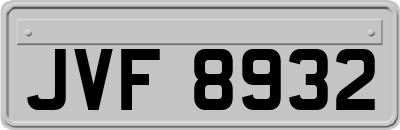 JVF 8932